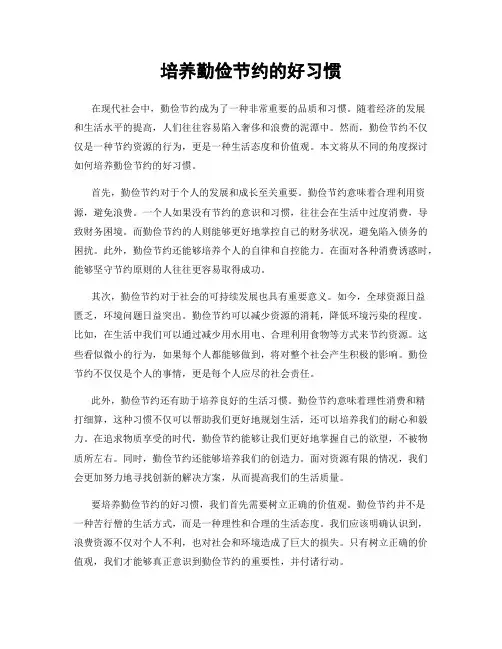 培养勤俭节约的好习惯

在现代社会中，勤俭节约成为了一种非常重要的品质和习惯。随着经济的发展和生活水平的提高，人们往往容易陷入奢侈和浪费的泥潭中。然而，勤俭节约不仅仅是一种节约资源的行为，更是一种生活态度和价值观。本文将从不同的角度探讨如何培养勤俭节约的好习惯。

首先，勤俭节约对于个人的发展和成长至关重要。勤俭节约意味着合理利用资源，避免浪费。一个人如果没有节约的意识和习惯，往往会在生活中过度消费，导致财务困境。而勤俭节约的人则能够更好地掌控自己的财务状况，避免陷入债务的困扰。此外，勤俭节约还能够培养个人的自律和自控能力。在面对各种消费诱惑时，能够坚守节约原则的人往往更容易取得成功。

其次，勤俭节约对于社会的可持续发展也具有重要意义。如今，全球资源日益匮乏，环境问题日益突出。勤俭节约可以减少资源的消耗，降低环境污染的程度。比如，在生活中我们可以通过减少用水用电、合理利用食物等方式来节约资源。这些看似微小的行为，如果每个人都能够做到，将对整个社会产生积极的影响。勤俭节约不仅仅是个人的事情，更是每个人应尽的社会责任。

此外，勤俭节约还有助于培养良好的生活习惯。勤俭节约意味着理性消费和精打细算，这种习惯不仅可以帮助我们更好地规划生活，还可以培养我们的耐心和毅力。在追求物质享受的时代，勤俭节约能够让我们更好地掌握自己的欲望，不被物质所左右。同时，勤俭节约还能够培养我们的创造力。面对资源有限的情况，我们会更加努力地寻找创新的解决方案，从而提高我们的生活质量。

要培养勤俭节约的好习惯，我们首先需要树立正确的价值观。勤俭节约并不是一种苦行僧的生活方式，而是一种理性和合理的生活态度。我们应该明确认识到，浪费资源不仅对个人不利，也对社会和环境造成了巨大的损失。只有树立正确的价值观，我们才能够真正意识到勤俭节约的重要性，并付诸行动。